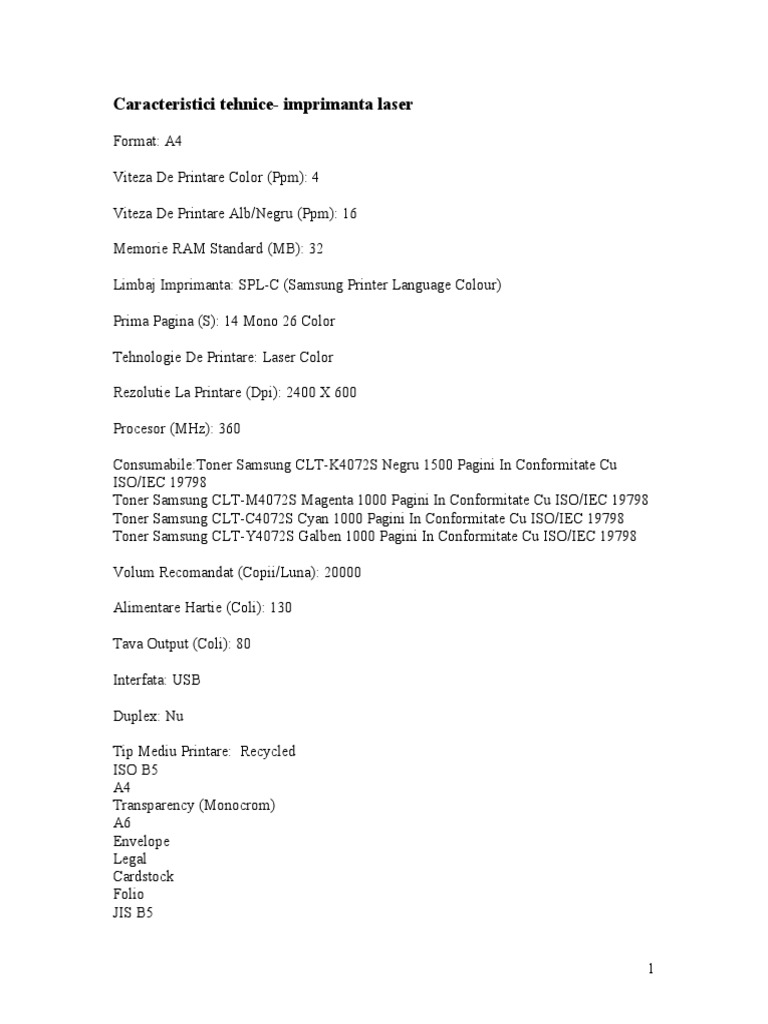 Caracteristici tehnice- imprimanta laser

Format: A4

Viteza De Printare Color (Ppm): 4

Viteza De Printare Alb/Negru (Ppm): 16

Memorie RAM Standard (MB): 32

Limbaj Imprimanta: SPL-C (Samsung Printer Language Colour)

Prima Pagina (S): 14 Mono 26 Color

Tehnologie De Printare: Laser Color

Rezolutie La Printare (Dpi): 2400 X 600

Procesor (MHz): 360

Consumabile:Toner Samsung CLT-K4072S Negru 1500 Pagini In Conformitate Cu ISO/IEC 19798
Toner Samsung CLT-M4072S Magenta 1000 Pagini In Conformitate Cu ISO/IEC 19798
Toner Samsung CLT-C4072S Cyan 1000 Pagini In Conformitate Cu ISO/IEC 19798
Toner Samsung CLT-Y4072S Galben 1000 Pagini In Conformitate Cu ISO/IEC 19798

Volum Recomandat (Copii/Luna): 20000

Alimentare Hartie (Coli): 130

Tava Output (Coli): 80

Interfata: USB

Duplex: Nu

Tip Mediu Printare: Recycled
ISO B5
A4
Transparency (Monocrom)
A6
Envelope
Legal
Cardstock
Folio
JIS B5

1